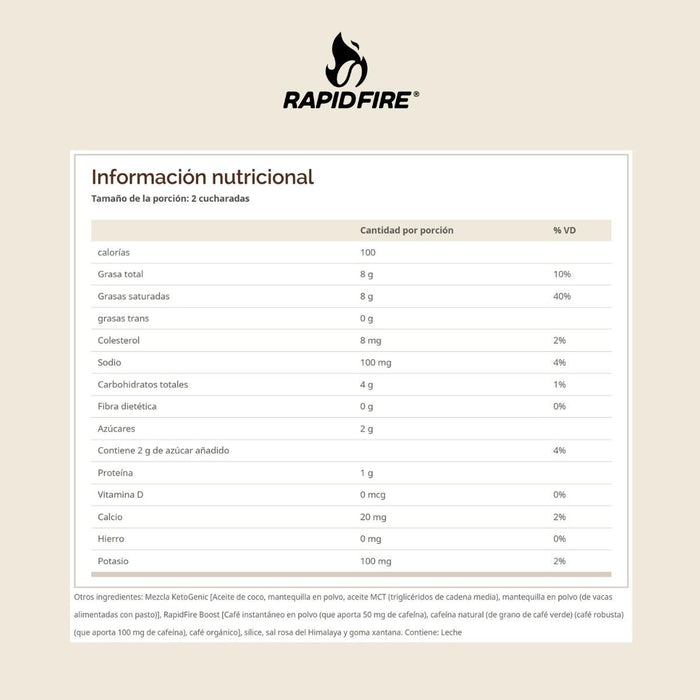 RAPIDFIRE®

Información nutricional
Tamaño de la porción: 2 cucharadas

| | Cantidad por porción | % VD |
|---|---|---|
| calorías | 100 | |
| Grasa total | 8 g | 10% |
| Grasas saturadas | 8 g | 40% |
| grasas trans | 0 g | |
| Colesterol | 8 mg | 2% |
| Sodio | 100 mg | 4% |
| Carbohidratos totales | 4 g | 1% |
| Fibra dietética | 0 g | 0% |
| Azúcares | 2 g | |
| Contiene 2 g de azúcar añadido | | 4% |
| Proteína | 1 g | |
| Vitamina D | 0 mcg | 0% |
| Calcio | 20 mg | 2% |
| Hierro | 0 mg | 0% |
| Potasio | 100 mg | 2% |

Otros ingredientes: Mezcla KetoGenic [Aceite de coco, mantequilla en polvo, aceite MCT (triglicéridos de cadena media), mantequilla en polvo (de vacas alimentadas con pasto)], RapidFire Boost [Café instantáneo en polvo (que aporta 50 mg de cafeína), cafeína natural (de grano de café verde) (café robusta) (que aporta 100 mg de cafeína), café orgánico], sílice, sal rosa del Himalaya y goma xantana. Contiene: Leche